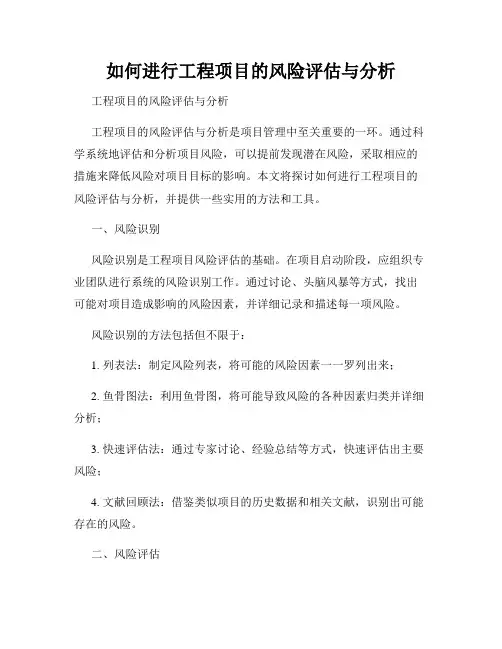 如何进行工程项目的风险评估与分析

工程项目的风险评估与分析

工程项目的风险评估与分析是项目管理中至关重要的一环。通过科学系统地评估和分析项目风险，可以提前发现潜在风险，采取相应的措施来降低风险对项目目标的影响。本文将探讨如何进行工程项目的风险评估与分析，并提供一些实用的方法和工具。

一、风险识别

风险识别是工程项目风险评估的基础。在项目启动阶段，应组织专业团队进行系统的风险识别工作。通过讨论、头脑风暴等方式，找出可能对项目造成影响的风险因素，并详细记录和描述每一项风险。

风险识别的方法包括但不限于：

1. 列表法：制定风险列表，将可能的风险因素一一罗列出来；

2. 鱼骨图法：利用鱼骨图，将可能导致风险的各种因素归类并详细分析；

3. 快速评估法：通过专家讨论、经验总结等方式，快速评估出主要风险；

4. 文献回顾法：借鉴类似项目的历史数据和相关文献，识别出可能存在的风险。

二、风险评估